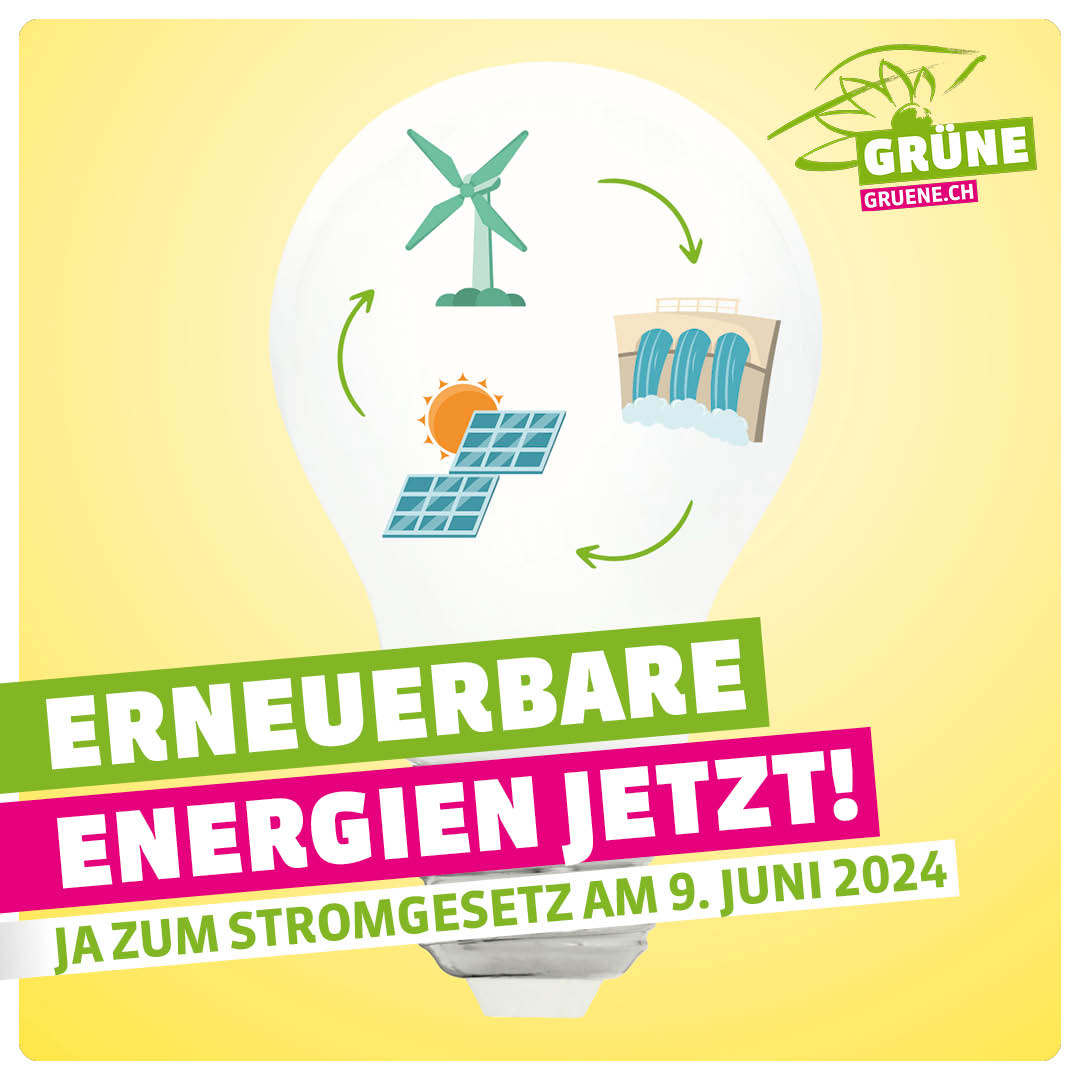 GRÜNE
GRUENE.CH

ERNEUERBARE
ENERGIEN JETZT!
JA ZUM STROMGESETZ AM 9. JUNI 2024